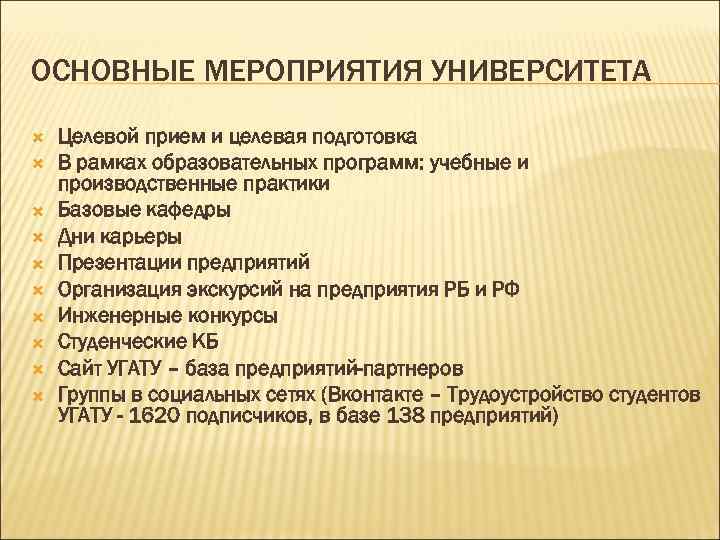 ОСНОВНЫЕ МЕРОПРИЯТИЯ УНИВЕРСИТЕТА

Целевой прием и целевая подготовка
В рамках образовательных программ: учебные и производственные практики
Базовые кафедры
Дни карьеры
Презентации предприятий
Организация экскурсий на предприятия РБ и РФ
Инженерные конкурсы
Студенческие КБ
Сайт УГАТУ – база предприятий-партнеров
Группы в социальных сетях (Вконтакте – Трудоустройство студентов УГАТУ - 1620 подписчиков, в базе 138 предприятий)